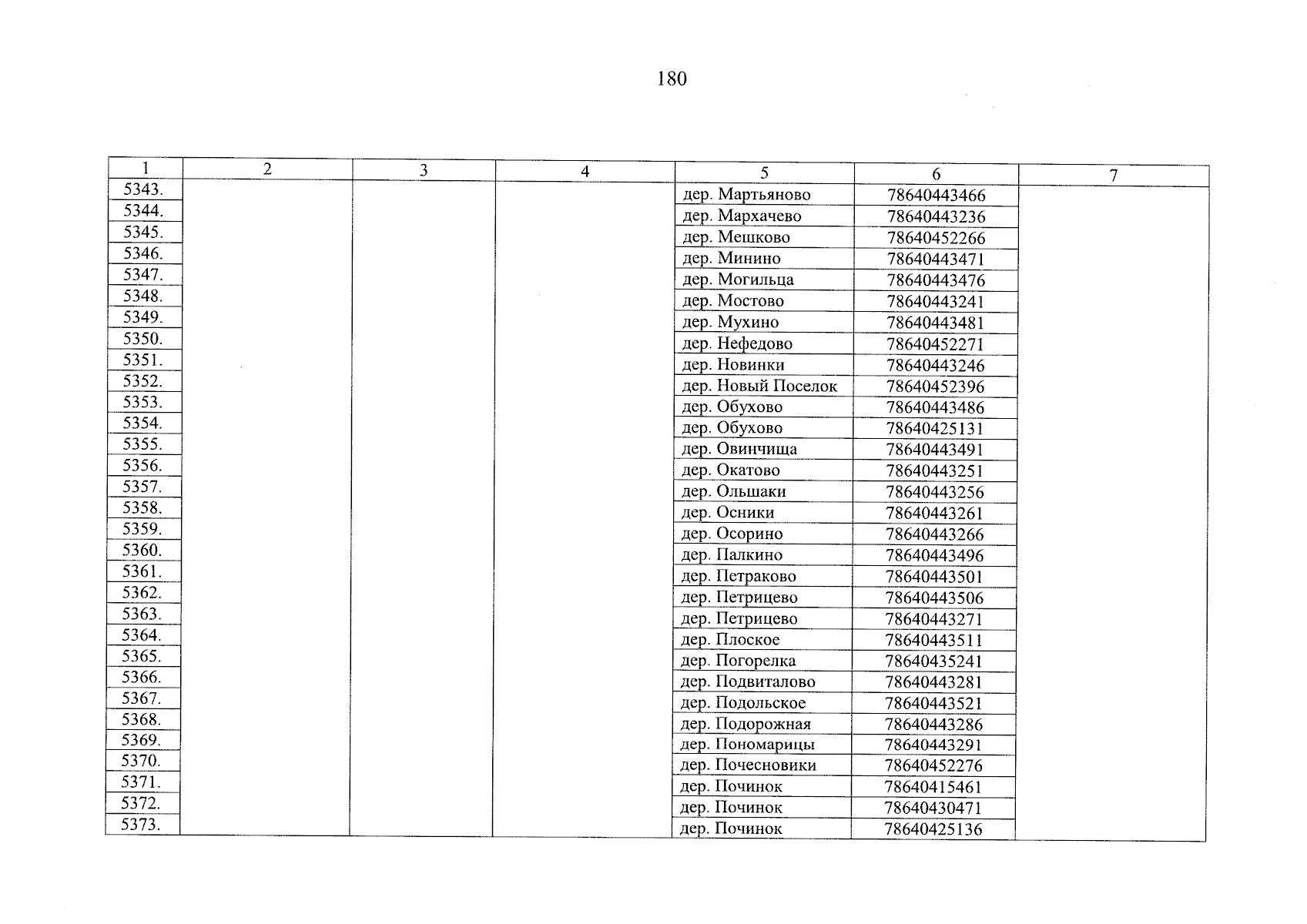 180

| 1 | 2 | 3 | 4 | 5 | 6 | 7 |
|---|---|---|---|---|---|---|
| 5343. | | | | дер. Мартьяново | 78640443466 | |
| 5344. | | | | дер. Мархачево | 78640443236 | |
| 5345. | | | | дер. Мешково | 78640452266 | |
| 5346. | | | | дер. Минино | 78640443471 | |
| 5347. | | | | дер. Могильца | 78640443476 | |
| 5348. | | | | дер. Мостово | 78640443241 | |
| 5349. | | | | дер. Мухино | 78640443481 | |
| 5350. | | | | дер. Нефедово | 78640452271 | |
| 5351. | | | | дер. Новинки | 78640443246 | |
| 5352. | | | | дер. Новый Поселок | 78640452396 | |
| 5353. | | | | дер. Обухово | 78640443486 | |
| 5354. | | | | дер. Обухово | 78640425131 | |
| 5355. | | | | дер. Овинчища | 78640443491 | |
| 5356. | | | | дер. Окатово | 78640443251 | |
| 5357. | | | | дер. Ольшаки | 78640443256 | |
| 5358. | | | | дер. Осники | 78640443261 | |
| 5359. | | | | дер. Осорино | 78640443266 | |
| 5360. | | | | дер. Палкино | 78640443496 | |
| 5361. | | | | дер. Петраково | 78640443501 | |
| 5362. | | | | дер. Петрицево | 78640443506 | |
| 5363. | | | | дер. Петрицево | 78640443271 | |
| 5364. | | | | дер. Плоское | 78640443511 | |
| 5365. | | | | дер. Погорелка | 78640435241 | |
| 5366. | | | | дер. Подвиталово | 78640443281 | |
| 5367. | | | | дер. Подольское | 78640443521 | |
| 5368. | | | | дер. Подорожная | 78640443286 | |
| 5369. | | | | дер. Пономарицы | 78640443291 | |
| 5370. | | | | дер. Почесновики | 78640452276 | |
| 5371. | | | | дер. Починок | 78640415461 | |
| 5372. | | | | дер. Починок | 78640430471 | |
| 5373. | | | | дер. Починок | 78640425136 | |